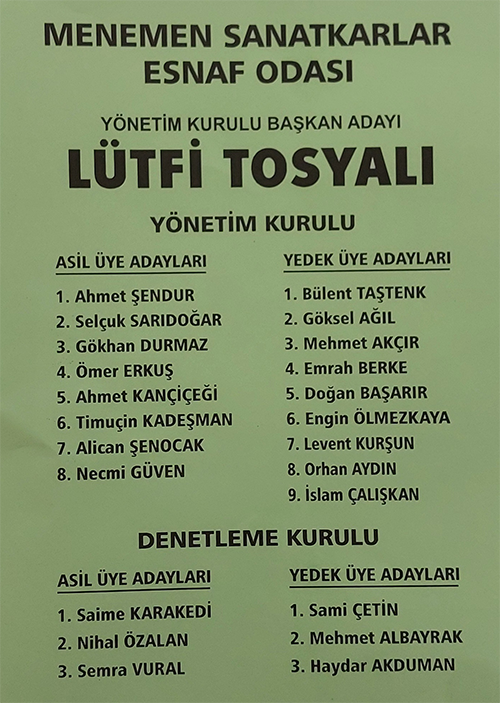 MENEMEN SANATKARLAR
ESNAF ODASI

YÖNETİM KURULU BAŞKAN ADAYI
LÜTFİ TOSYALI

YÖNETİM KURULU

ASİL ÜYE ADAYLARI
1. Ahmet ŞENDUR
2. Selçuk SARIDOĞAR
3. Gökhan DURMAZ
4. Ömer ERKUŞ
5. Ahmet KANÇİÇEĞİ
6. Timuçin KADEŞMAN
7. Alican ŞENOCAK
8. Necmi GÜVEN

YEDEK ÜYE ADAYLARI
1. Bülent TAŞTENK
2. Göksel AĞIL
3. Mehmet AKÇIR
4. Emrah BERKE
5. Doğan BAŞARIR
6. Engin ÖLMEZKAYA
7. Levent KURŞUN
8. Orhan AYDIN
9. İslam ÇALIŞKAN

DENETLEME KURULU

ASİL ÜYE ADAYLARI
1. Saime KARAKEDİ
2. Nihal ÖZALAN
3. Semra VURAL

YEDEK ÜYE ADAYLARI
1. Sami ÇETİN
2. Mehmet ALBAYRAK
3. Haydar AKDUMAN